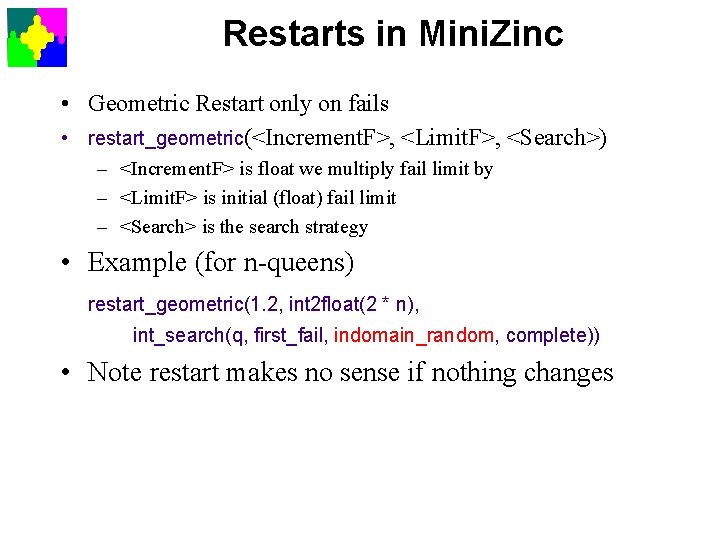 Restarts in MiniZinc

• Geometric Restart only on fails

• restart_geometric(<IncrementF>, <LimitF>, <Search>)

– <IncrementF> is float we multiply fail limit by

– <LimitF> is initial (float) fail limit

– <Search> is the search strategy

• Example (for n-queens)

restart_geometric(1.2, int2float(2 * n),
int_search(q, first_fail, indomain_random, complete))

• Note restart makes no sense if nothing changes